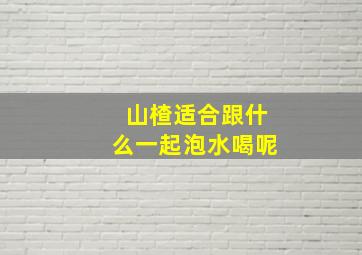 山楂适合跟什么一起泡水喝呢